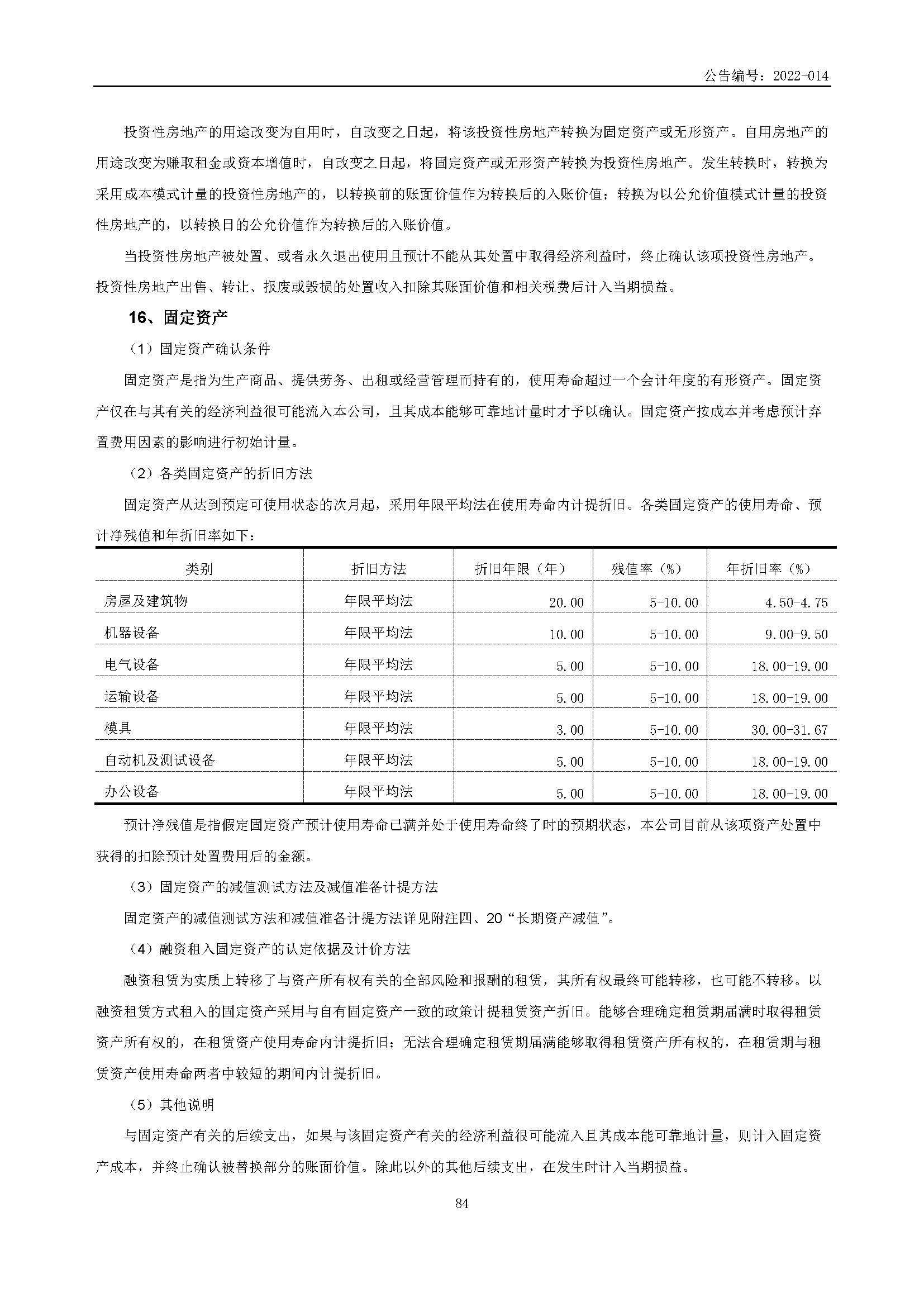 公告编号：2022-014

投资性房地产的用途改变为自用时，自改变之日起，将该投资性房地产转换为固定资产或无形资产。自用房地产的用途改变为赚取租金或资本增值时，自改变之日起，将固定资产或无形资产转换为投资性房地产。发生转换时，转换为采用成本模式计量的投资性房地产的，以转换前的账面价值作为转换后的入账价值；转换为以公允价值模式计量的投资性房地产的，以转换日的公允价值作为转换后的入账价值。

当投资性房地产被处置、或者永久退出使用且预计不能从其处置中取得经济利益时，终止确认该项投资性房地产。投资性房地产出售、转让、报废或毁损的处置收入扣除其账面价值和相关税费后计入当期损益。

16、固定资产

（1）固定资产确认条件

固定资产是指为生产商品、提供劳务、出租或经营管理而持有的，使用寿命超过一个会计年度的有形资产。固定资产仅在与其有关的经济利益很可能流入本公司，且其成本能够可靠地计量时才予以确认。固定资产按成本并考虑预计弃置费用因素的影响进行初始计量。

（2）各类固定资产的折旧方法

固定资产从达到预定可使用状态的次月起，采用年限平均法在使用寿命内计提折旧。各类固定资产的使用寿命、预计净残值和年折旧率如下：

| 类别 | 折旧方法 | 折旧年限（年） | 残值率（%） | 年折旧率（%） |
|---|---|---|---|---|
| 房屋及建筑物 | 年限平均法 | 20.00 | 5-10.00 | 4.50-4.75 |
| 机器设备 | 年限平均法 | 10.00 | 5-10.00 | 9.00-9.50 |
| 电气设备 | 年限平均法 | 5.00 | 5-10.00 | 18.00-19.00 |
| 运输设备 | 年限平均法 | 5.00 | 5-10.00 | 18.00-19.00 |
| 模具 | 年限平均法 | 3.00 | 5-10.00 | 30.00-31.67 |
| 自动机及测试设备 | 年限平均法 | 5.00 | 5-10.00 | 18.00-19.00 |
| 办公设备 | 年限平均法 | 5.00 | 5-10.00 | 18.00-19.00 |

预计净残值是指假定固定资产预计使用寿命已满并处于使用寿命终了时的预期状态，本公司目前从该项资产处置中获得的扣除预计处置费用后的金额。

（3）固定资产的减值测试方法及减值准备计提方法

固定资产的减值测试方法和减值准备计提方法详见附注四、20“长期资产减值”。

（4）融资租入固定资产的认定依据及计价方法

融资租赁为实质上转移了与资产所有权有关的全部风险和报酬的租赁，其所有权最终可能转移，也可能不转移。以融资租赁方式租入的固定资产采用与自有固定资产一致的政策计提租赁资产折旧。能够合理确定租赁期届满时取得租赁资产所有权的，在租赁资产使用寿命内计提折旧；无法合理确定租赁期届满能够取得租赁资产所有权的，在租赁期与租赁资产使用寿命两者中较短的期间内计提折旧。

（5）其他说明

与固定资产有关的后续支出，如果与该固定资产有关的经济利益很可能流入且其成本能可靠地计量，则计入固定资产成本，并终止确认被替换部分的账面价值。除此以外的其他后续支出，在发生时计入当期损益。

84